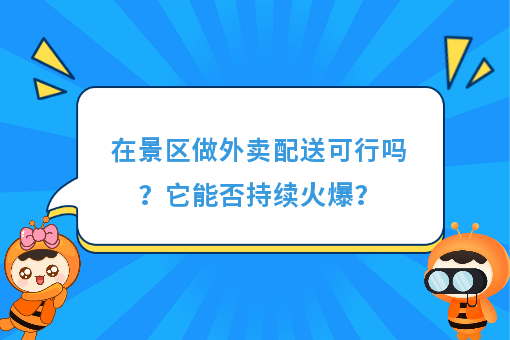 在景区做外卖配送可行吗？它能否持续火爆？